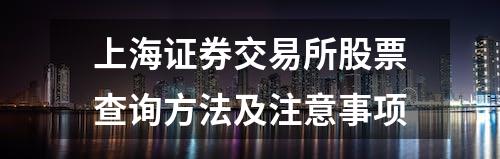 上海证券交易所股票查询方法及注意事项